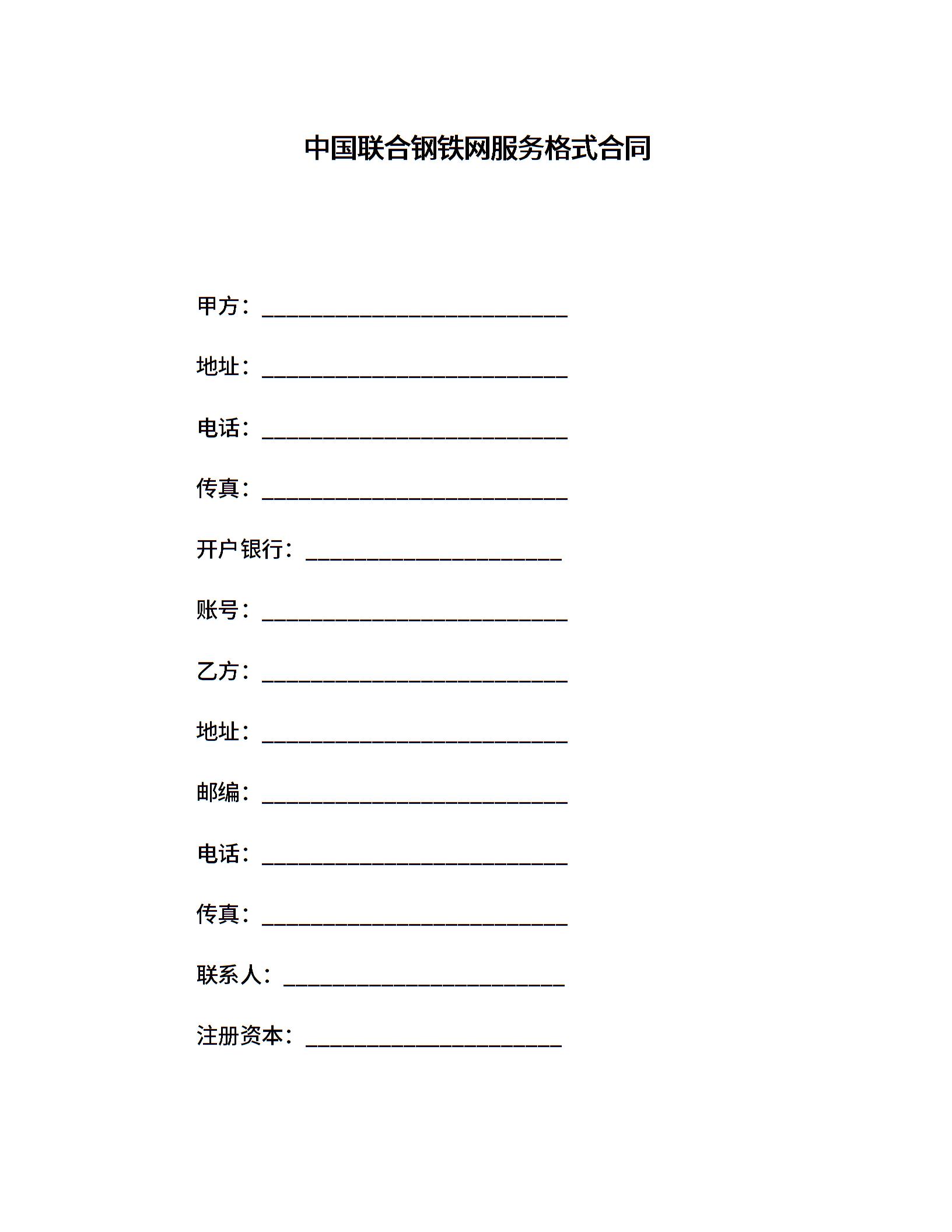 中国联合钢铁网服务格式合同

甲方：____________________________

地址：____________________________

电话：____________________________

传真：____________________________

开户银行：________________________

账号：____________________________

乙方：____________________________

地址：____________________________

邮编：____________________________

电话：____________________________

传真：____________________________

联系人：__________________________

注册资本：________________________